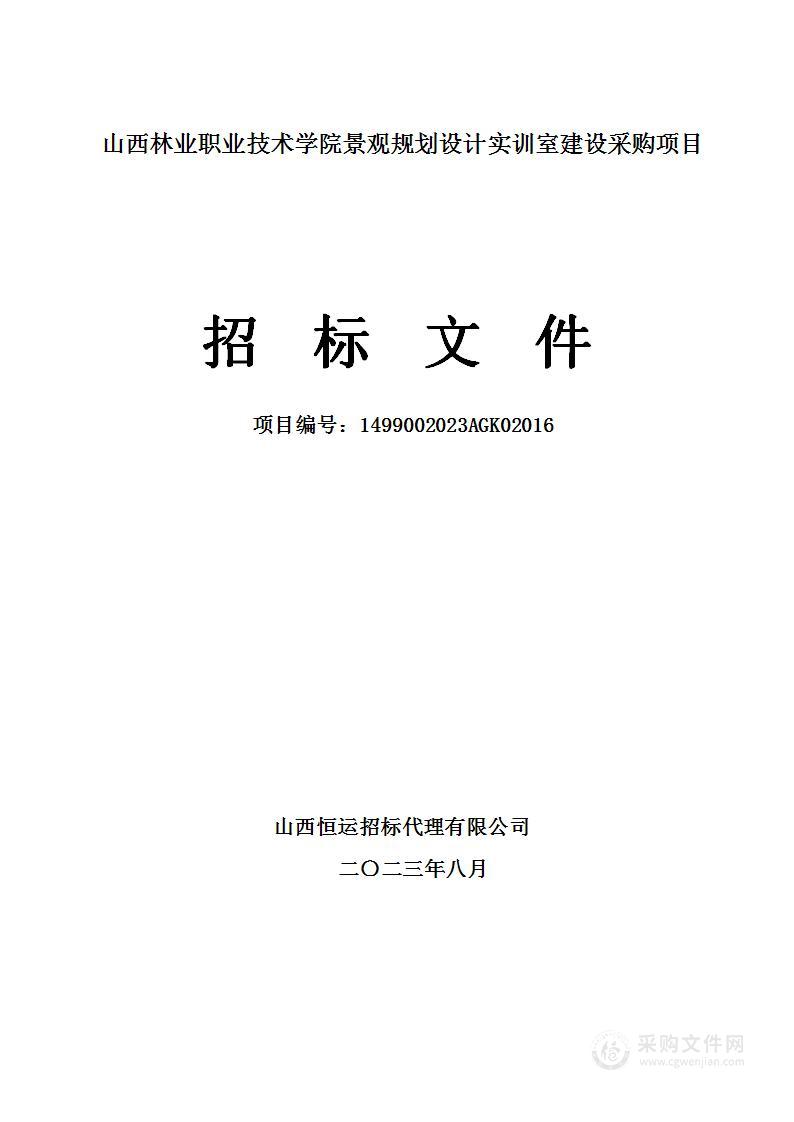 山西林业职业技术学院景观规划设计实训室建设采购项目

招 标 文 件

项目编号：1499002023AGK02016

山西恒运招标代理有限公司

二〇二三年八月

采购文件网
www.cgwenjian.com